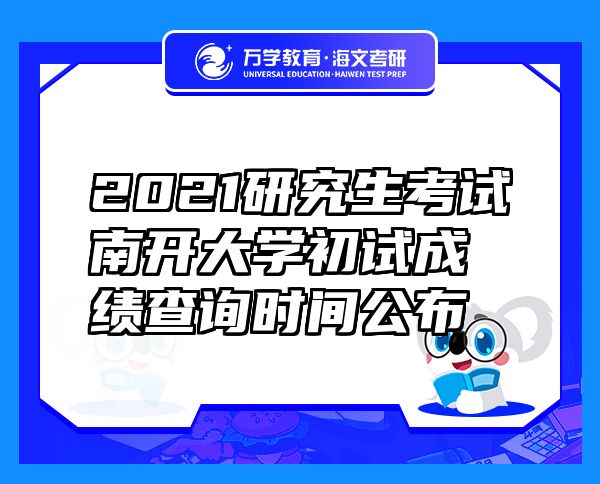 万学教育·海文考研
UNIVERSAL EDUCATION·HAIWEN TEST PREP

2021研究生考试南开大学初试成绩查询时间公布